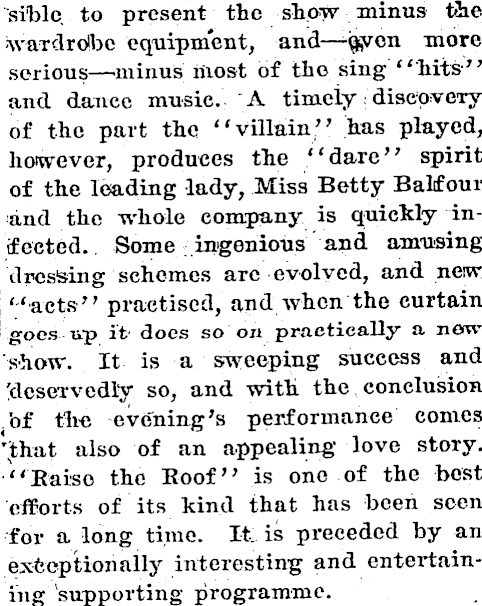 sible to present the show minus the wardrobe equipment, and—even more serious—minus most of the sing "hits" and dance music. A timely discovery of the part the "villain" has played, however, produces the "dare" spirit of the leading lady, Miss Betty Balfour and the whole company is quickly infected. Some ingenious and amusing dressing schemes are evolved, and new "acts" practised, and when the curtain goes up it does so on practically a new show. It is a sweeping success and deservedly so, and with the conclusion of the evening's performance comes that also of an appealing love story. "Raise the Roof" is one of the best efforts of its kind that has been seen for a long time. It is preceded by an exceptionally interesting and entertaining supporting programme.